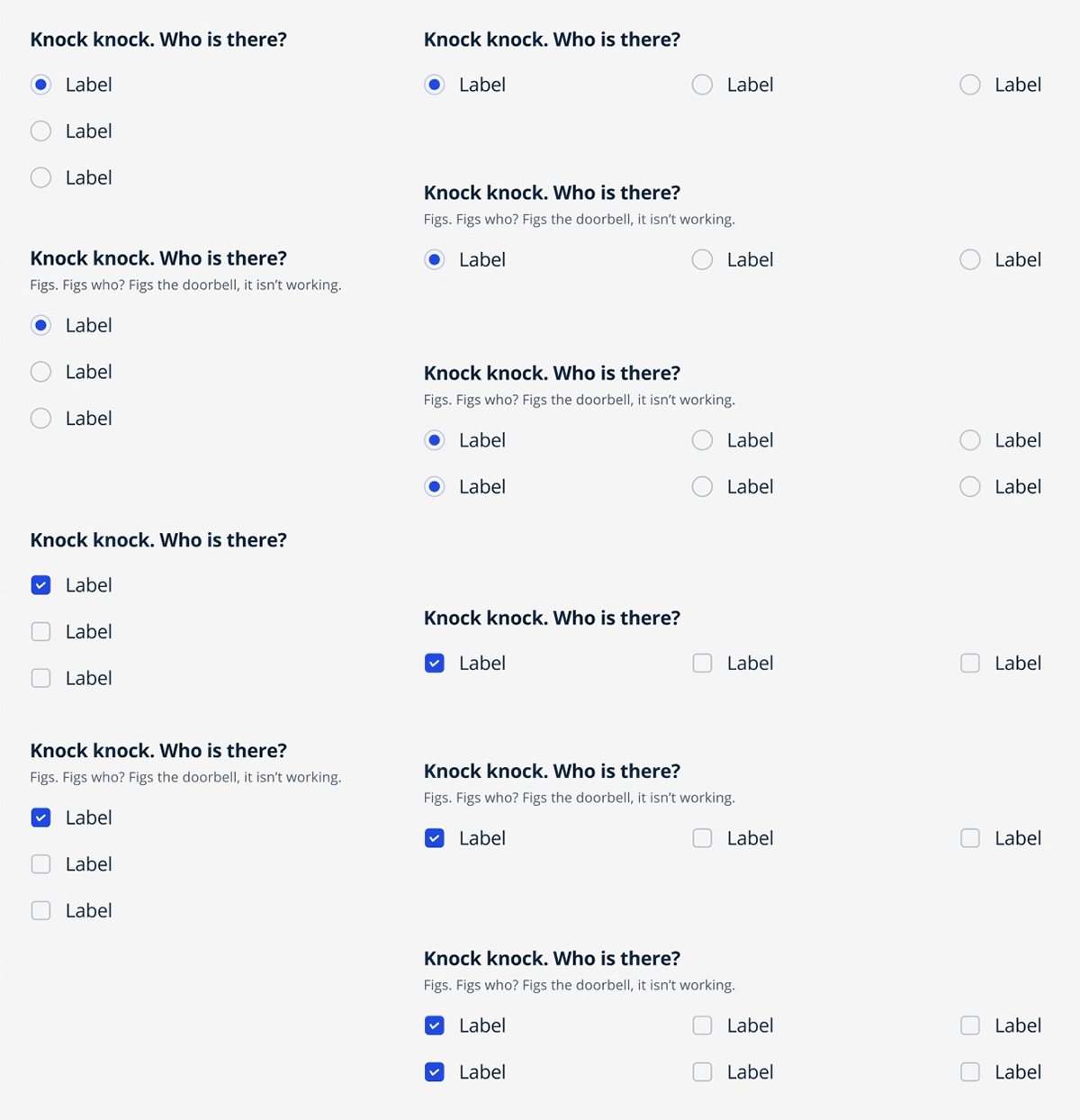 Knock knock. Who is there?

Label

Label

Label

Knock knock. Who is there?
Figs. Figs who? Figs the doorbell, it isn't working.

Label

Label

Label

Knock knock. Who is there?

Label

Label

Label

Knock knock. Who is there?
Figs. Figs who? Figs the doorbell, it isn't working.

Label

Label

Label

Knock knock. Who is there?

Label Label Label

Knock knock. Who is there?
Figs. Figs who? Figs the doorbell, it isn't working.

Label Label Label

Knock knock. Who is there?
Figs. Figs who? Figs the doorbell, it isn't working.

Label Label Label

Label Label Label

Knock knock. Who is there?

Label Label Label

Knock knock. Who is there?
Figs. Figs who? Figs the doorbell, it isn't working.

Label Label Label

Knock knock. Who is there?
Figs. Figs who? Figs the doorbell, it isn't working.

Label Label Label

Label Label Label